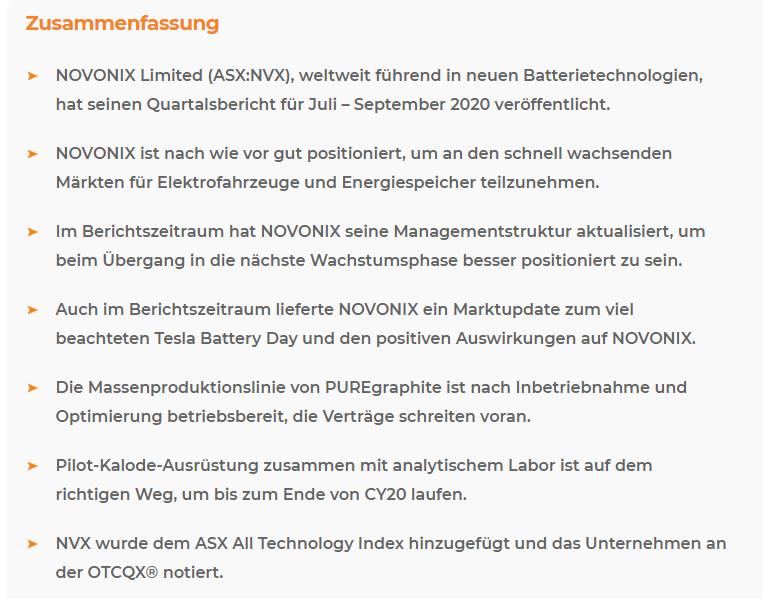 Zusammenfassung

➤ NOVONIX Limited (ASX:NVX), weltweit führend in neuen Batterietechnologien, hat seinen Quartalsbericht für Juli – September 2020 veröffentlicht.

➤ NOVONIX ist nach wie vor gut positioniert, um an den schnell wachsenden Märkten für Elektrofahrzeuge und Energiespeicher teilzunehmen.

➤ Im Berichtszeitraum hat NOVONIX seine Managementstruktur aktualisiert, um beim Übergang in die nächste Wachstumsphase besser positioniert zu sein.

➤ Auch im Berichtszeitraum lieferte NOVONIX ein Marktupdate zum viel beachteten Tesla Battery Day und den positiven Auswirkungen auf NOVONIX.

➤ Die Massenproduktionslinie von PUREgraphite ist nach Inbetriebnahme und Optimierung betriebsbereit, die Verträge schreiten voran.

➤ Pilot-Kalode-Ausrüstung zusammen mit analytischem Labor ist auf dem richtigen Weg, um bis zum Ende von CY20 laufen.

➤ NVX wurde dem ASX All Technology Index hinzugefügt und das Unternehmen an der OTCQX® notiert.